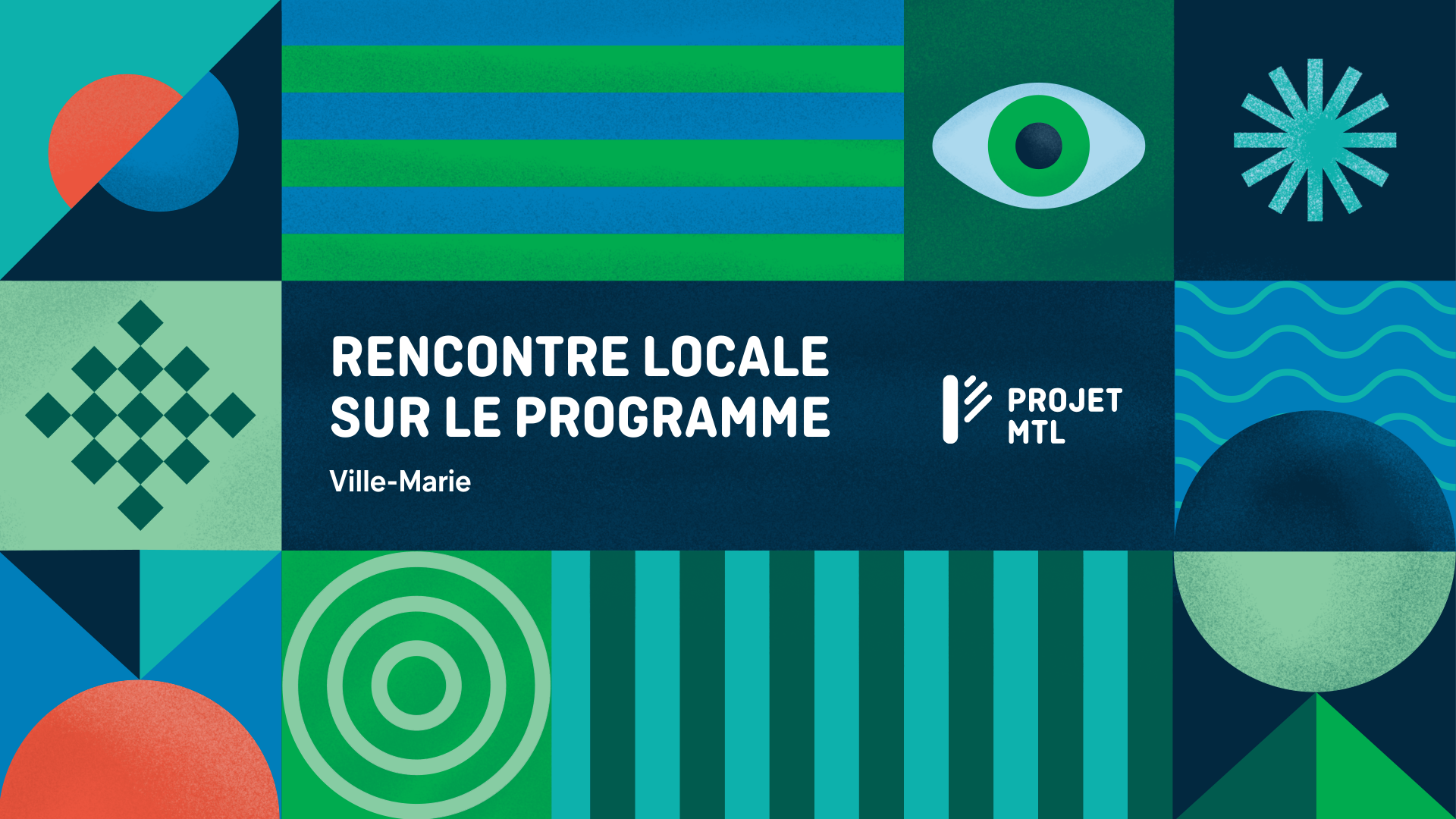 RENCONTRE LOCALE SUR LE PROGRAMME

Ville-Marie

PROJET MTL